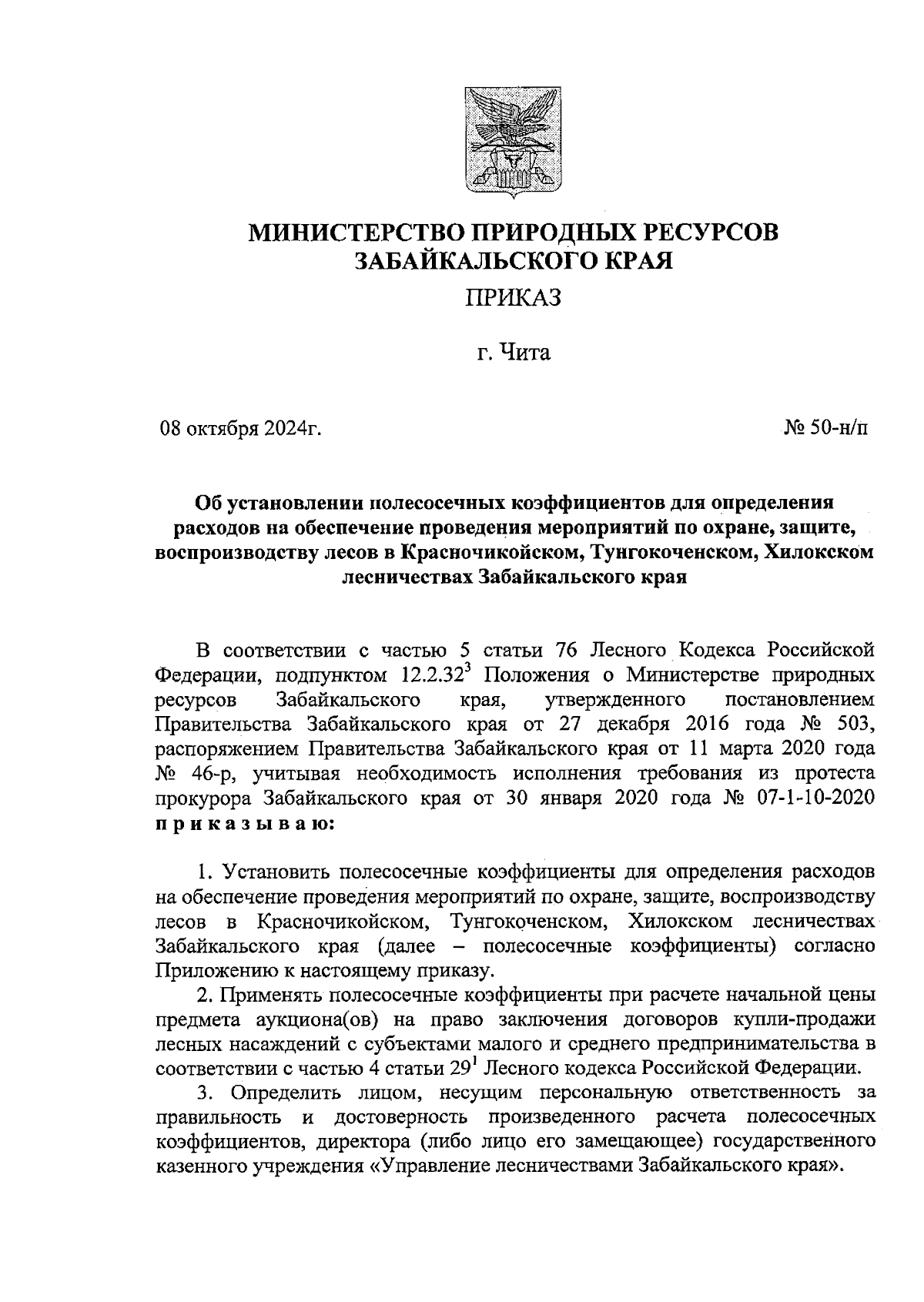 МИНИСТЕРСТВО ПРИРОДНЫХ РЕСУРСОВ ЗАБАЙКАЛЬСКОГО КРАЯ

ПРИКАЗ

г. Чита

08 октября 2024г.

№ 50-н/п

Об установлении полесосечных коэффициентов для определения расходов на обеспечение проведения мероприятий по охране, защите, воспроизводству лесов в Красночикойском, Тунгокоченском, Хилокском лесничествах Забайкальского края

В соответствии с частью 5 статьи 76 Лесного Кодекса Российской Федерации, подпунктом $12.2.32^3$ Положения о Министерстве природных ресурсов Забайкальского края, утвержденного постановлением Правительства Забайкальского края от 27 декабря 2016 года № 503, распоряжением Правительства Забайкальского края от 11 марта 2020 года № 46-р, учитывая необходимость исполнения требования из протеста прокурора Забайкальского края от 30 января 2020 года № 07-1-10-2020 приказываю:

1. Установить полесосечные коэффициенты для определения расходов на обеспечение проведения мероприятий по охране, защите, воспроизводству лесов в Красночикойском, Тунгокоченском, Хилокском лесничествах Забайкальского края (далее – полесосечные коэффициенты) согласно Приложению к настоящему приказу.

2. Применять полесосечные коэффициенты при расчете начальной цены предмета аукциона(ов) на право заключения договоров купли-продажи лесных насаждений с субъектами малого и среднего предпринимательства в соответствии с частью 4 статьи $29^1$ Лесного кодекса Российской Федерации.

3. Определить лицом, несущим персональную ответственность за правильность и достоверность произведенного расчета полесосечных коэффициентов, директора (либо лицо его замещающее) государственного казенного учреждения «Управление лесничествами Забайкальского края».